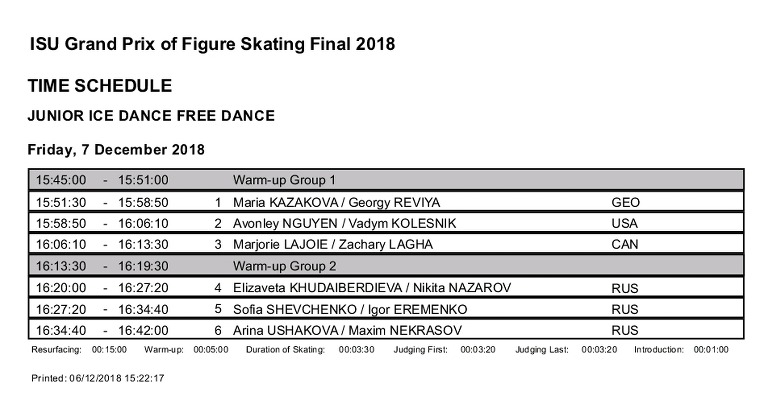 ISU Grand Prix of Figure Skating Final 2018

TIME SCHEDULE

JUNIOR ICE DANCE FREE DANCE

Friday, 7 December 2018

| | | | | | |
|---|---|---|---|---|---|
| 15:45:00 | - | 15:51:00 | | Warm-up Group 1 | |
| 15:51:30 | - | 15:58:50 | 1 | Maria KAZAKOVA / Georgy REVIYA | GEO |
| 15:58:50 | - | 16:06:10 | 2 | Avonley NGUYEN / Vadym KOLESNIK | USA |
| 16:06:10 | - | 16:13:30 | 3 | Marjorie LAJOIE / Zachary LAGHA | CAN |
| 16:13:30 | - | 16:19:30 | | Warm-up Group 2 | |
| 16:20:00 | - | 16:27:20 | 4 | Elizaveta KHUDAIBERDIEVA / Nikita NAZAROV | RUS |
| 16:27:20 | - | 16:34:40 | 5 | Sofia SHEVCHENKO / Igor EREMENKO | RUS |
| 16:34:40 | - | 16:42:00 | 6 | Arina USHAKOVA / Maxim NEKRASOV | RUS |

Resurfacing: 00:15:00 Warm-up: 00:05:00 Duration of Skating: 00:03:30 Judging First: 00:03:20 Judging Last: 00:03:20 Introduction: 00:01:00

Printed: 06/12/2018 15:22:17